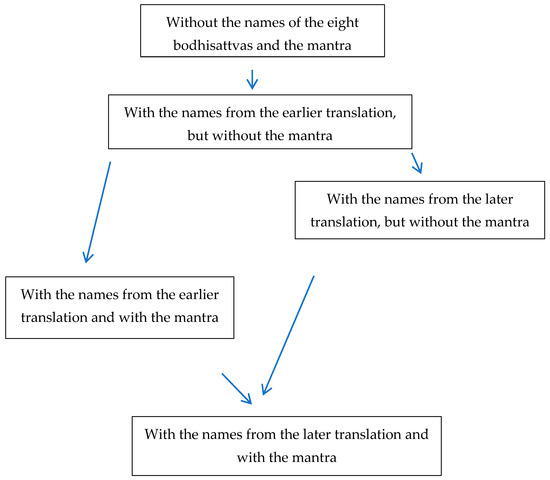 Without the names of the eight bodhisattvas and the mantra

With the names from the earlier translation, but without the mantra

With the names from the later translation, but without the mantra

With the names from the earlier translation and with the mantra

With the names from the later translation and with the mantra